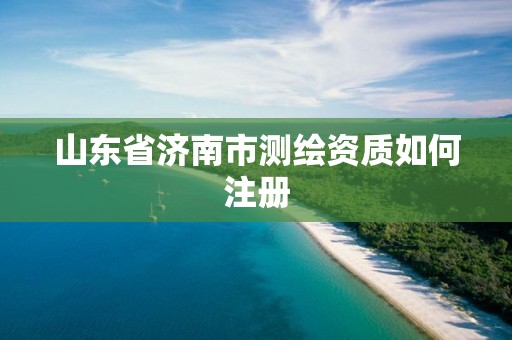 山东省济南市测绘资质如何注册